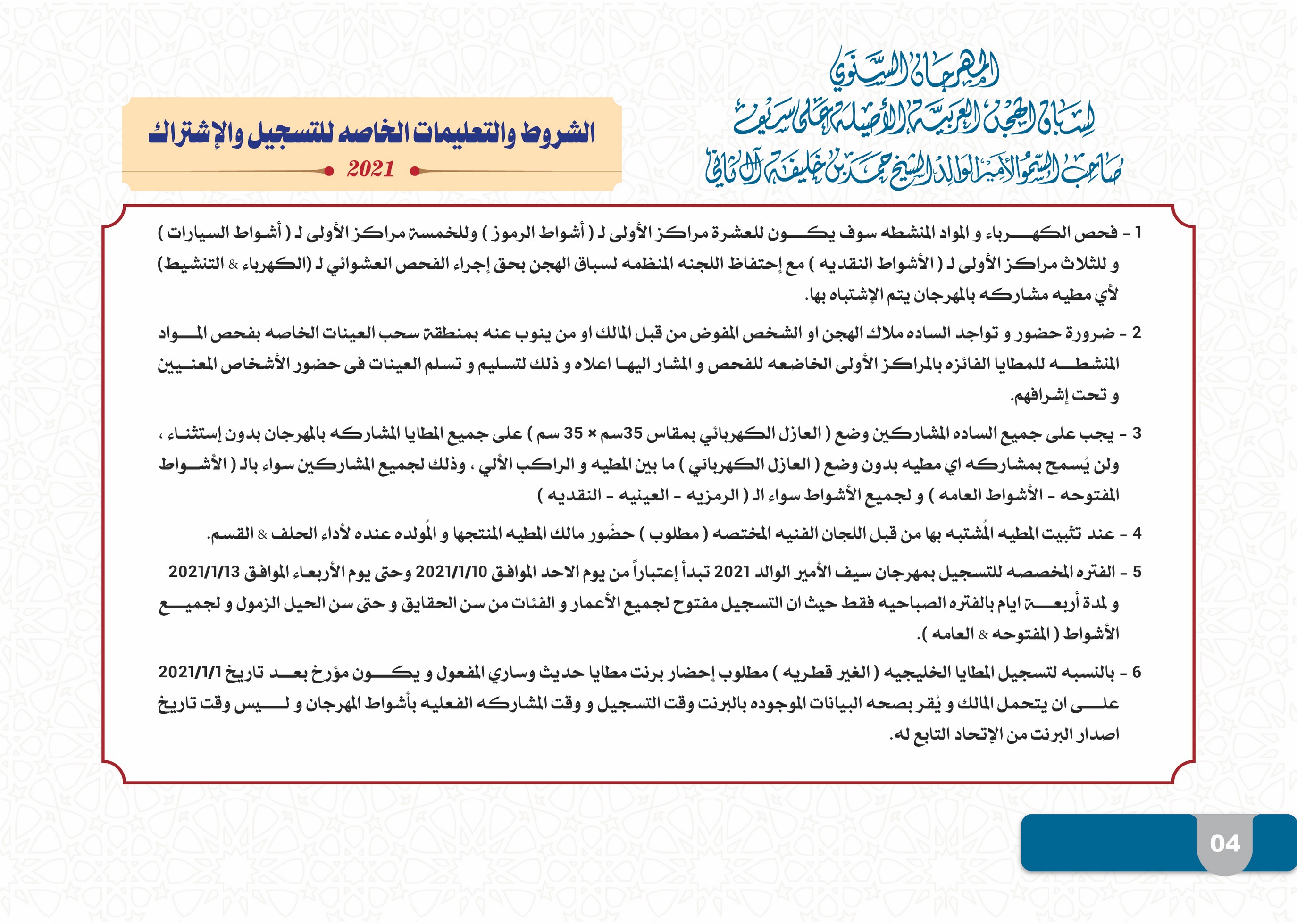 المهرجان السنوي
لسباق الهجن العربية الأصيلة على سيف
صاحب السمو الأمير الوالد الشيخ حمد بن خليفة آل ثاني

الشروط والتعليمات الخاصه للتسجيل والإشتراك
2021

1 - فحص الكهرباء و المواد المنشطه سوف يكون للعشرة مراكز الأولى لـ ( أشواط الرموز ) وللخمسة مراكز الأولى لـ ( أشواط السيارات ) و للثلاث مراكز الأولى لـ ( الأشواط النقديه ) مع إحتفاظ اللجنه المنظمه لسباق الهجن بحق إجراء الفحص العشوائي لـ (الكهرباء & التنشيط) لأي مطيه مشاركه بالمهرجان يتم الإشتباه بها.

2 - ضرورة حضور و تواجد الساده ملاك الهجن او الشخص المفوض من قبل المالك او من ينوب عنه بمنطقة سحب العينات الخاصه بفحص المواد المنشطه للمطايا الفائزه بالمراكز الأولى الخاضعه للفحص و المشار اليها اعلاه و ذلك لتسليم و تسلم العينات فى حضور الأشخاص المعنيين و تحت إشرافهم.

3 - يجب على جميع الساده المشاركين وضع ( العازل الكهربائي بمقاس 35سم × 35 سم ) على جميع المطايا المشاركه بالمهرجان بدون إستثناء ، ولن يُسمح بمشاركه اي مطيه بدون وضع ( العازل الكهربائي ) ما بين المطيه و الراكب الألي ، وذلك لجميع المشاركين سواء بالـ ( الأشواط المفتوحه - الأشواط العامه ) و لجميع الأشواط سواء الـ ( الرمزيه - العينيه - النقديه )

4 - عند تثبيت المطيه المُشتبه بها من قبل اللجان الفنيه المختصه ( مطلوب ) حضُور مالك المطيه المنتجها و المُولده عنده لأداء الحلف & القسم.

5 - الفتره المخصصه للتسجيل بمهرجان سيف الأمير الوالد 2021 تبدأ إعتباراً من يوم الاحد الموافق 2021/1/10 وحتى يوم الأربعاء الموافق 2021/1/13 و لمدة أربعة ايام بالفتره الصباحيه فقط حيث ان التسجيل مفتوح لجميع الأعمار و الفئات من سن الحقايق و حتى سن الحيل الزمول و لجميع الأشواط ( المفتوحه & العامه ).

6 - بالنسبه لتسجيل المطايا الخليجيه ( الغير قطريه ) مطلوب إحضار برنت مطايا حديث وساري المفعول و يكون مؤرخ بعد تاريخ 2021/1/1 على ان يتحمل المالك و يُقر بصحه البيانات الموجوده بالبرنت وقت التسجيل و وقت المشاركه الفعليه بأشواط المهرجان و ليس وقت تاريخ اصدار البرنت من الإتحاد التابع له.

04